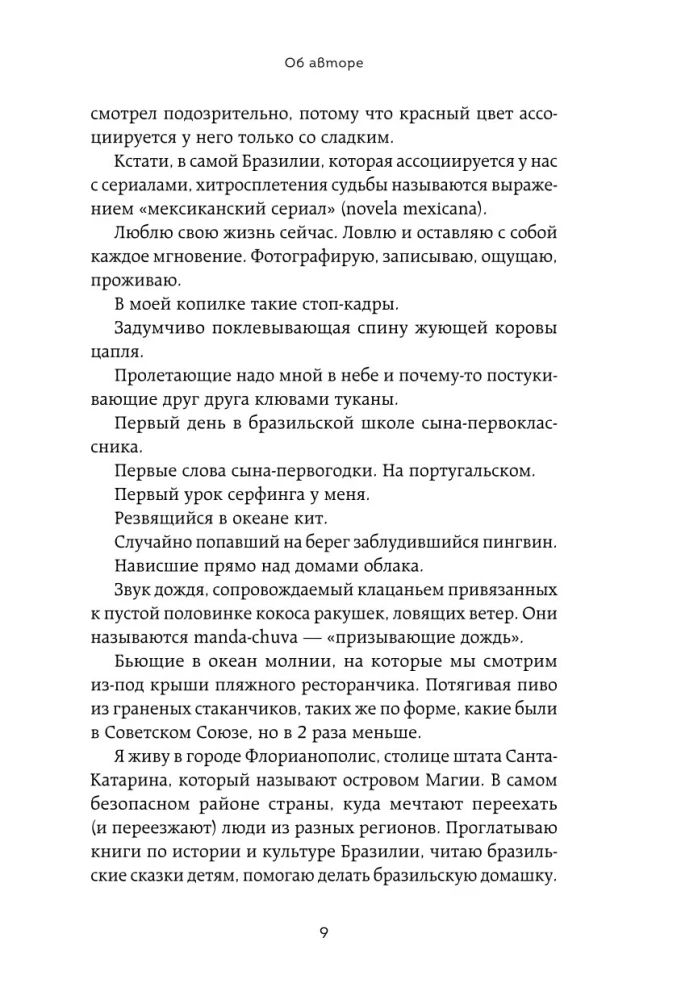 Об авторе

смотрел подозрительно, потому что красный цвет ассоциируется у него только со сладким.

Кстати, в самой Бразилии, которая ассоциируется у нас с сериалами, хитросплетения судьбы называются выражением «мексиканский сериал» (novela mexicana).

Люблю свою жизнь сейчас. Ловлю и оставляю с собой каждое мгновение. Фотографирую, записываю, ощущаю, проживаю.

В моей копилке такие стоп-кадры.

Задумчиво поклевывающая спину жующей коровы цапля.

Пролетающие надо мной в небе и почему-то постукивающие друг друга клювами туканы.

Первый день в бразильской школе сына-первоклассника.

Первые слова сына-первогодки. На португальском.

Первый урок серфинга у меня.

Резвящийся в океане кит.

Случайно попавший на берег заблудившийся пингвин.

Нависшие прямо над домами облака.

Звук дождя, сопровождаемый клацаньем привязанных к пустой половинке кокоса ракушек, ловящих ветер. Они называются manda-chuva — «призывающие дождь».

Бьющие в океан молнии, на которые мы смотрим из-под крыши пляжного ресторанчика. Потягивая пиво из граненых стаканчиков, таких же по форме, какие были в Советском Союзе, но в 2 раза меньше.

Я живу в городе Флорианополис, столице штата Санта-Катарина, который называют островом Магии. В самом безопасном районе страны, куда мечтают переехать (и переезжают) люди из разных регионов. Проглатываю книги по истории и культуре Бразилии, читаю бразильские сказки детям, помогаю делать бразильскую домашку.

9